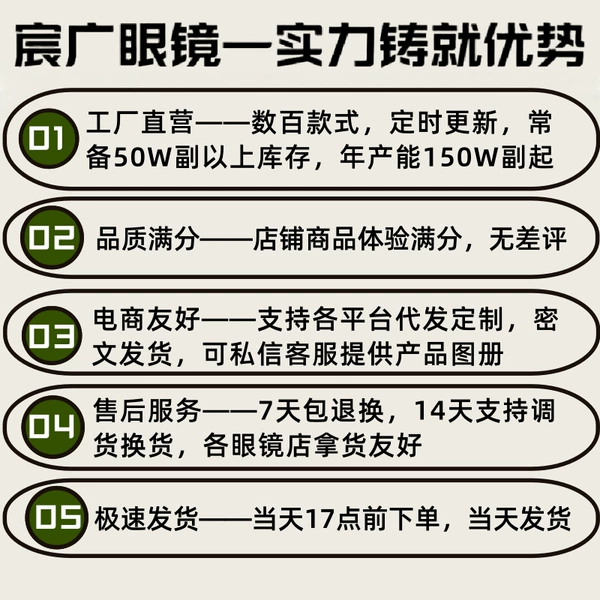 宸广眼镜一实力铸就优势

01

工厂直营——数百款式，定时更新，常备50W副以上库存，年产能150W副起

02

品质满分——店铺商品体验满分，无差评

03

电商友好——支持各平台代发定制，密文发货，可私信客服提供产品图册

04

售后服务——7天包退换，14天支持调货换货，各眼镜店拿货友好

05

极速发货——当天17点前下单，当天发货